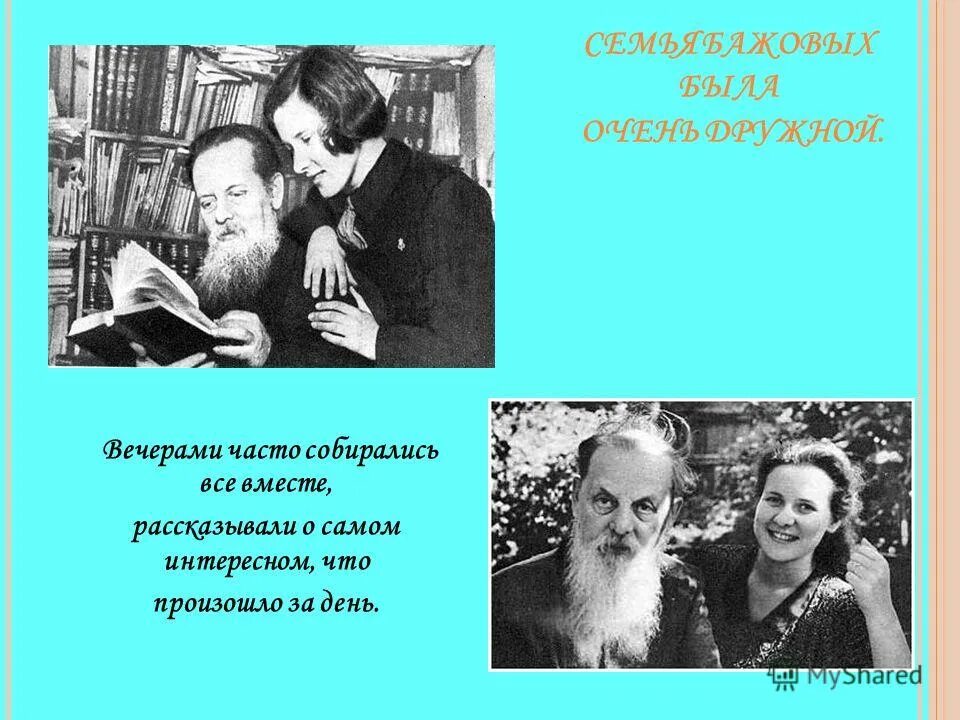 СЕМЬЯ БАЖОВЫХ БЫЛА ОЧЕНЬ ДРУЖНОЙ.

Вечерами часто собирались все вместе, рассказывали о самом интересном, что произошло за день.

MyShared